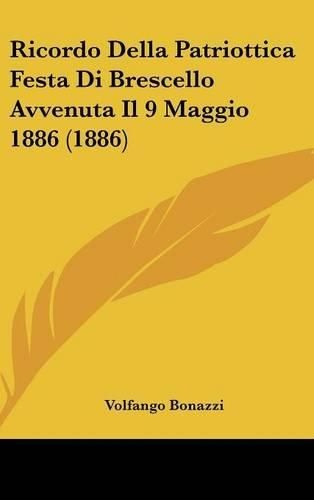 Ricordo Della Patriottica Festa Di Brescello Avvenuta Il 9 Maggio 1886 (1886)

Volfango Bonazzi